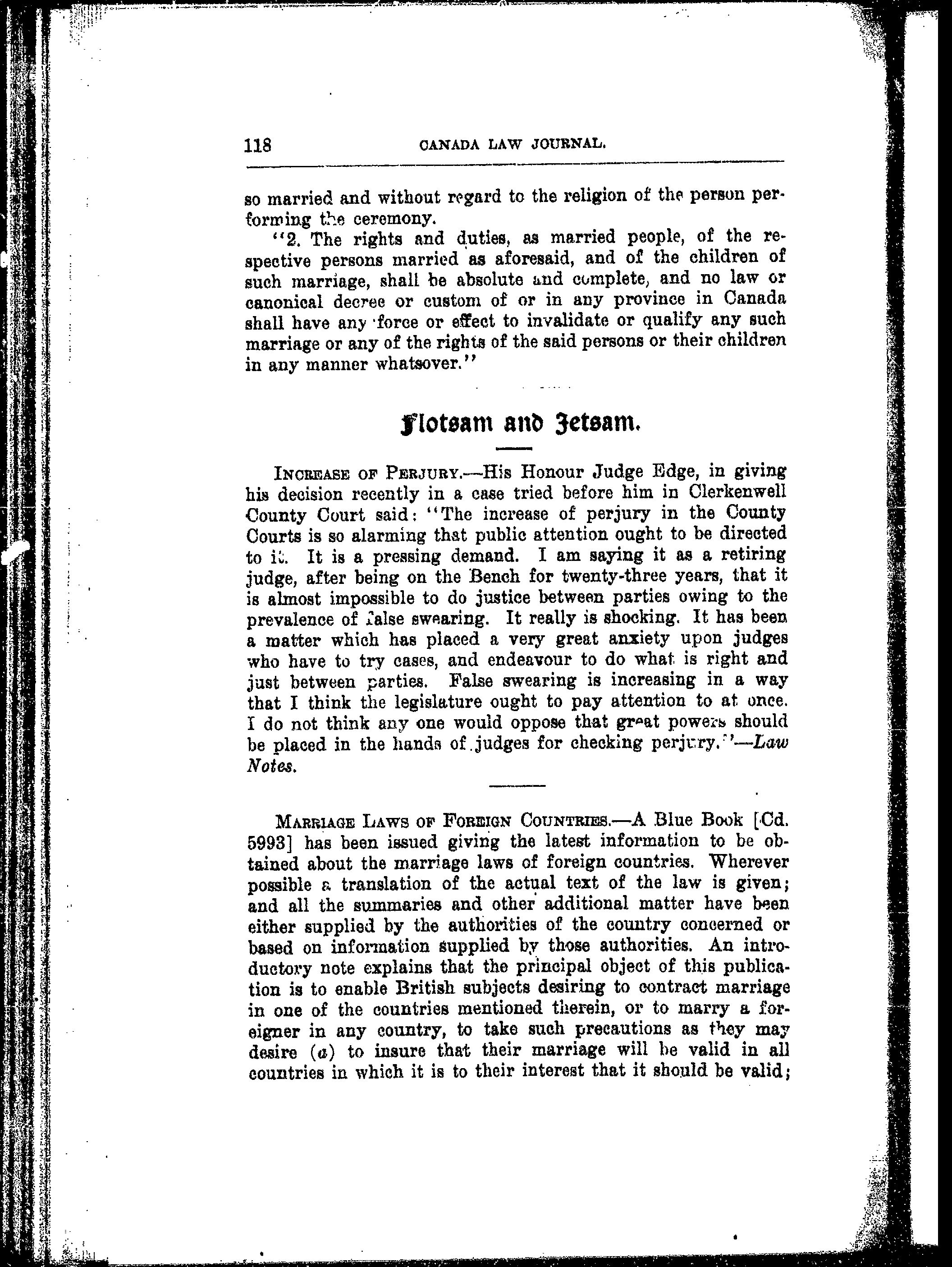 118 CANADA LAW JOURNAL.

so married and without regard to the religion of the person performing the ceremony.

"2. The rights and duties, as married people, of the respective persons married as aforesaid, and of the children of such marriage, shall be absolute and complete, and no law or canonical decree or custom of or in any province in Canada shall have any force or effect to invalidate or qualify any such marriage or any of the rights of the said persons or their children in any manner whatsover."

Flotsam and Jetsam.

INCREASE OF PERJURY.—His Honour Judge Edge, in giving his decision recently in a case tried before him in Clerkenwell County Court said: "The increase of perjury in the County Courts is so alarming that public attention ought to be directed to it. It is a pressing demand. I am saying it as a retiring judge, after being on the Bench for twenty-three years, that it is almost impossible to do justice between parties owing to the prevalence of false swearing. It really is shocking. It has been a matter which has placed a very great anxiety upon judges who have to try cases, and endeavour to do what is right and just between parties. False swearing is increasing in a way that I think the legislature ought to pay attention to at once. I do not think any one would oppose that great powers should be placed in the hands of judges for checking perjury."—Law Notes.

MARRIAGE LAWS OF FOREIGN COUNTRIES.—A Blue Book [Cd. 5993] has been issued giving the latest information to be obtained about the marriage laws of foreign countries. Wherever possible a translation of the actual text of the law is given; and all the summaries and other additional matter have been either supplied by the authorities of the country concerned or based on information supplied by those authorities. An introductory note explains that the principal object of this publication is to enable British subjects desiring to contract marriage in one of the countries mentioned therein, or to marry a foreigner in any country, to take such precautions as they may desire (a) to insure that their marriage will be valid in all countries in which it is to their interest that it should be valid;